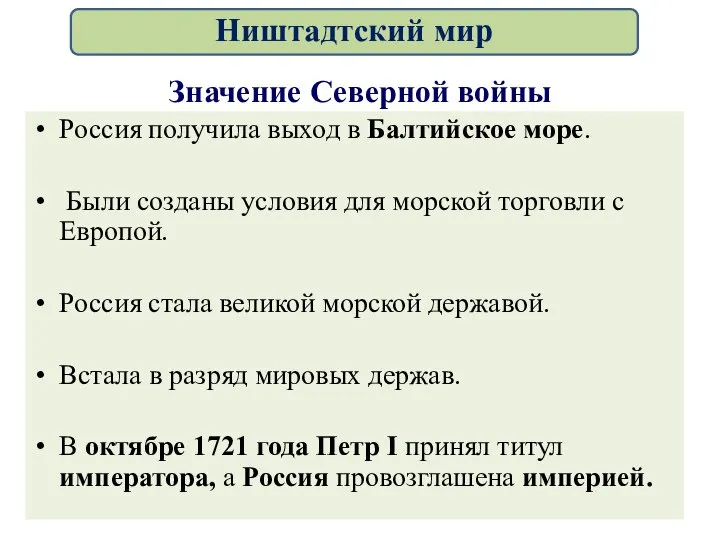 Ништадтский мир

Значение Северной войны

• Россия получила выход в Балтийское море.

• Были созданы условия для морской торговли с Европой.

• Россия стала великой морской державой.

• Встала в разряд мировых держав.

• В октябре 1721 года Петр I принял титул императора, а Россия провозглашена империей.